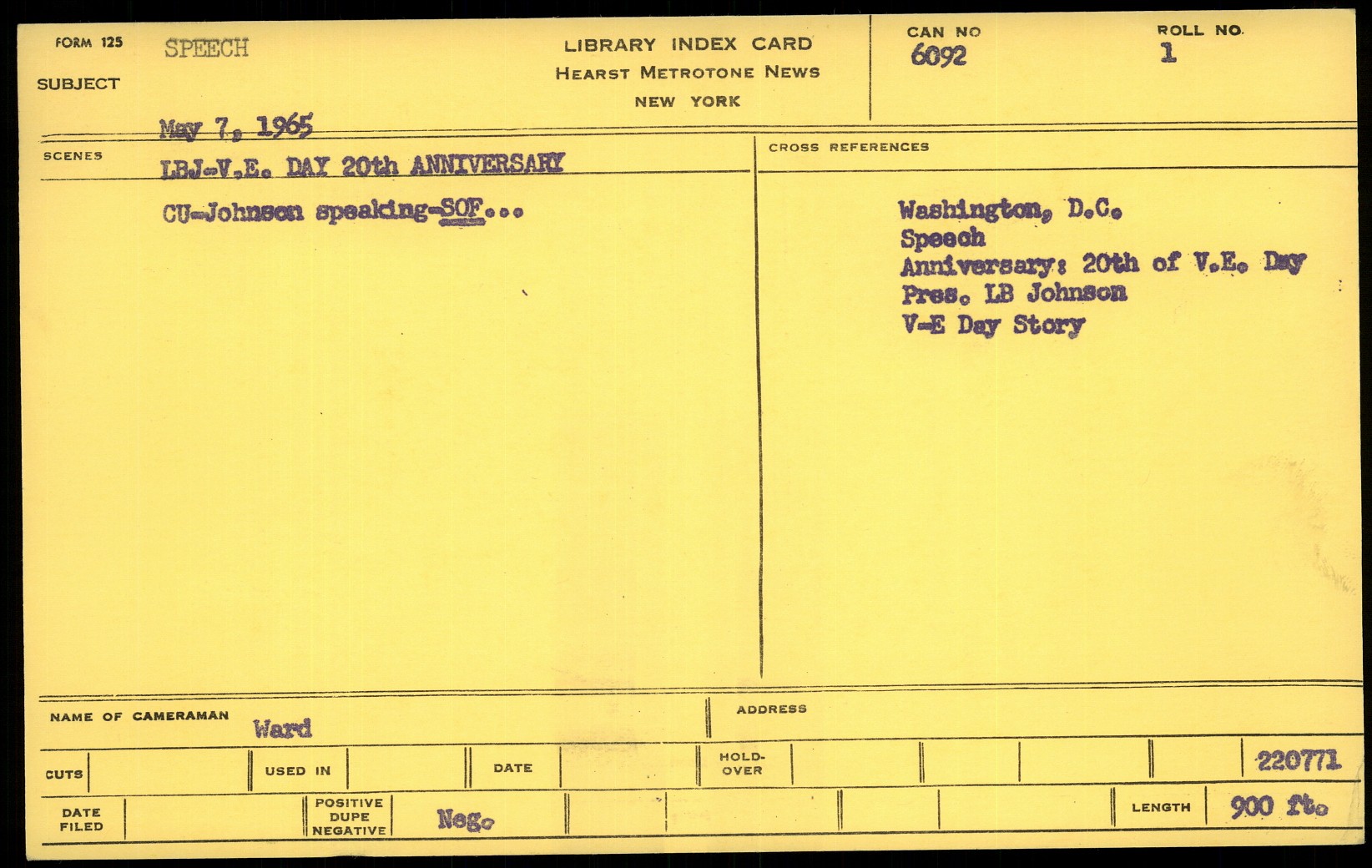 FORM 125
SUBJECT
SPEECH

LIBRARY INDEX CARD
HEARST METROTONE NEWS
NEW YORK

CAN NO
6092

ROLL NO.
1

May 7, 1965

SCENES
LBJ-V.E. DAY 20th ANNIVERSARY

CU-Johnson speaking-SOF...

CROSS REFERENCES

Washington, D.C.
Speech
Anniversary: 20th of V.E. Day
Pres. LB Johnson
V-E Day Story

NAME OF CAMERAMAN
Ward

ADDRESS

CUTS
USED IN
DATE
HOLD-OVER
220771

DATE FILED
POSITIVE
DUPE
NEGATIVE
Neg.

LENGTH
900 ft.